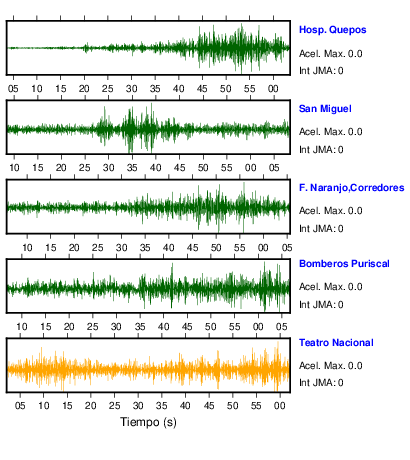 Hosp. Quepos
Acel. Max. 0.0
Int JMA: 0

05 10 15 20 25 30 35 40 45 50 55 00

San Miguel
Acel. Max. 0.0
Int JMA: 0

10 15 20 25 30 35 40 45 50 55 00 05

F. Naranjo,Corredores
Acel. Max. 0.0
Int JMA: 0

10 15 20 25 30 35 40 45 50 55 00 05

Bomberos Puriscal
Acel. Max. 0.0
Int JMA: 0

10 15 20 25 30 35 40 45 50 55 00 05

Teatro Nacional
Acel. Max. 0.0
Int JMA: 0

05 10 15 20 25 30 35 40 45 50 55 00

Tiempo (s)